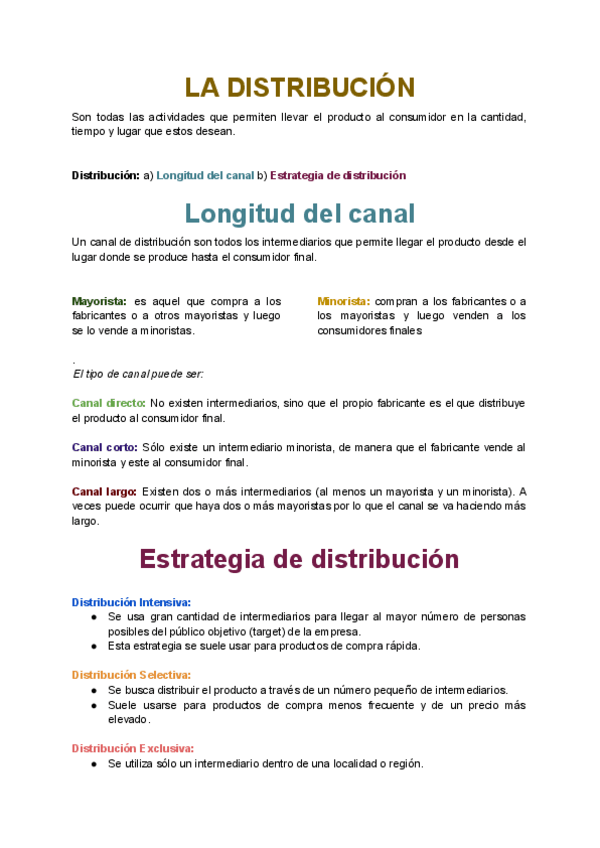 LA DISTRIBUCIÓN

Son todas las actividades que permiten llevar el producto al consumidor en la cantidad, tiempo y lugar que estos desean.

Distribución: a) Longitud del canal b) Estrategia de distribución

Longitud del canal

Un canal de distribución son todos los intermediarios que permite llegar el producto desde el lugar donde se produce hasta el consumidor final.

Mayorista: es aquel que compra a los fabricantes o a otros mayoristas y luego se lo vende a minoristas.

Minorista: compran a los fabricantes o a los mayoristas y luego venden a los consumidores finales

.
El tipo de canal puede ser:

Canal directo: No existen intermediarios, sino que el propio fabricante es el que distribuye el producto al consumidor final.

Canal corto: Sólo existe un intermediario minorista, de manera que el fabricante vende al minorista y este al consumidor final.

Canal largo: Existen dos o más intermediarios (al menos un mayorista y un minorista). A veces puede ocurrir que haya dos o más mayoristas por lo que el canal se va haciendo más largo.

Estrategia de distribución

Distribución Intensiva:
● Se usa gran cantidad de intermediarios para llegar al mayor número de personas posibles del público objetivo (target) de la empresa.
● Esta estrategia se suele usar para productos de compra rápida.

Distribución Selectiva:
● Se busca distribuir el producto a través de un número pequeño de intermediarios.
● Suele usarse para productos de compra menos frecuente y de un precio más elevado.

Distribución Exclusiva:
● Se utiliza sólo un intermediario dentro de una localidad o región.